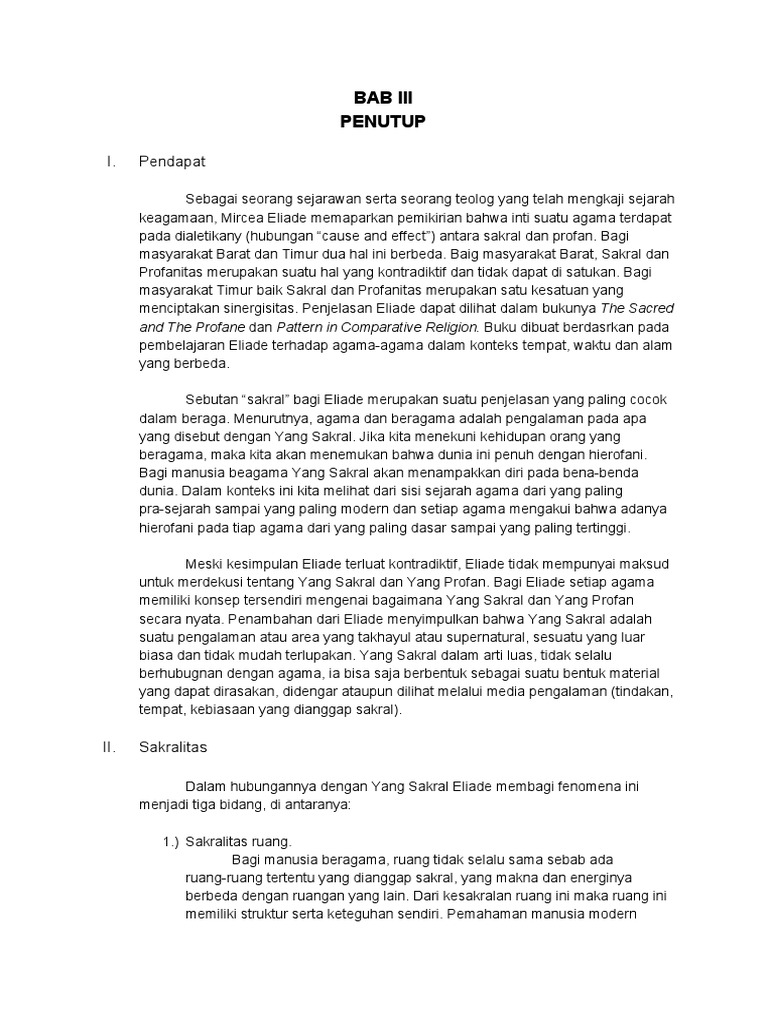 BAB III
PENUTUP

I. Pendapat

Sebagai seorang sejarawan serta seorang teolog yang telah mengkaji sejarah keagamaan, Mircea Eliade memaparkan pemikirian bahwa inti suatu agama terdapat pada dialetikany (hubungan “cause and effect”) antara sakral dan profan. Bagi masyarakat Barat dan Timur dua hal ini berbeda. Baig masyarakat Barat, Sakral dan Profanitas merupakan suatu hal yang kontradiktif dan tidak dapat di satukan. Bagi masyarakat Timur baik Sakral dan Profanitas merupakan satu kesatuan yang menciptakan sinergisitas. Penjelasan Eliade dapat dilihat dalam bukunya The Sacred and The Profane dan Pattern in Comparative Religion. Buku dibuat berdasrkan pada pembelajaran Eliade terhadap agama-agama dalam konteks tempat, waktu dan alam yang berbeda.

Sebutan “sakral” bagi Eliade merupakan suatu penjelasan yang paling cocok dalam beraga. Menurutnya, agama dan beragama adalah pengalaman pada apa yang disebut dengan Yang Sakral. Jika kita menekuni kehidupan orang yang beragama, maka kita akan menemukan bahwa dunia ini penuh dengan hierofani. Bagi manusia beagama Yang Sakral akan menampakkan diri pada bena-benda dunia. Dalam konteks ini kita melihat dari sisi sejarah agama dari yang paling pra-sejarah sampai yang paling modern dan setiap agama mengakui bahwa adanya hierofani pada tiap agama dari yang paling dasar sampai yang paling tertinggi.

Meski kesimpulan Eliade terluat kontradiktif, Eliade tidak mempunyai maksud untuk merdekusi tentang Yang Sakral dan Yang Profan. Bagi Eliade setiap agama memiliki konsep tersendiri mengenai bagaimana Yang Sakral dan Yang Profan secara nyata. Penambahan dari Eliade menyimpulkan bahwa Yang Sakral adalah suatu pengalaman atau area yang takhayul atau supernatural, sesuatu yang luar biasa dan tidak mudah terlupakan. Yang Sakral dalam arti luas, tidak selalu berhubugnan dengan agama, ia bisa saja berbentuk sebagai suatu bentuk material yang dapat dirasakan, didengar ataupun dilihat melalui media pengalaman (tindakan, tempat, kebiasaan yang dianggap sakral).

II. Sakralitas

Dalam hubungannya dengan Yang Sakral Eliade membagi fenomena ini menjadi tiga bidang, di antaranya:

1.) Sakralitas ruang.
Bagi manusia beragama, ruang tidak selalu sama sebab ada ruang-ruang tertentu yang dianggap sakral, yang makna dan energinya berbeda dengan ruangan yang lain. Dari kesakralan ruang ini maka ruang ini memiliki struktur serta keteguhan sendiri. Pemahaman manusia modern